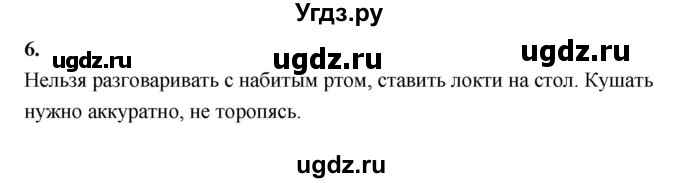 Угдз.ру

6. ugdz.ru ugdz.ru ugdz.ru

Нельзя разговаривать с набитым ртом, ставить локти на стол. Кушать нужно аккуратно, не торопясь.

ugdz.ru